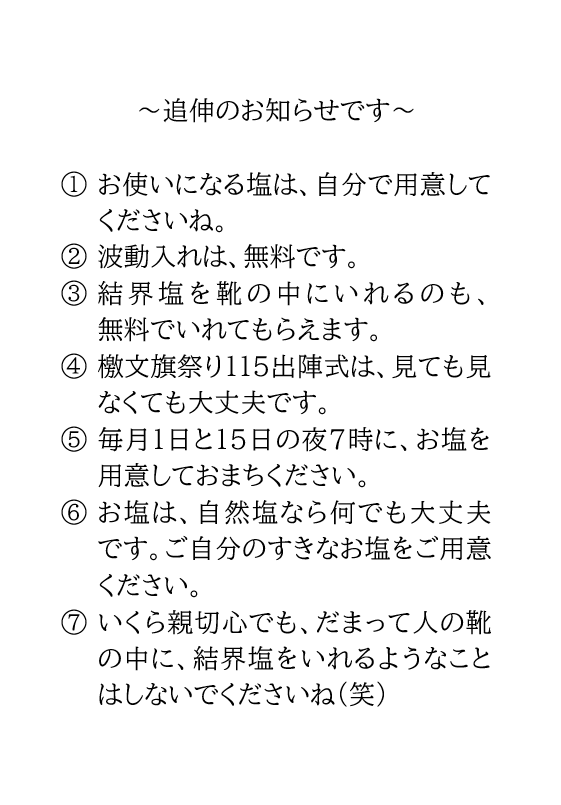 ～追伸のお知らせです～

① お使いになる塩は、自分で用意してくださいね。
② 波動入れは、無料です。
③ 結界塩を靴の中にいれるのも、無料でいれてもらえます。
④ 檄文旗祭り115出陣式は、見ても見なくても大丈夫です。
⑤ 毎月1日と15日の夜7時に、お塩を用意しておまちください。
⑥ お塩は、自然塩なら何でも大丈夫です。ご自分のすきなお塩をご用意ください。
⑦ いくら親切心でも、だまって人の靴の中に、結界塩をいれるようなことはしないでくださいね（笑）